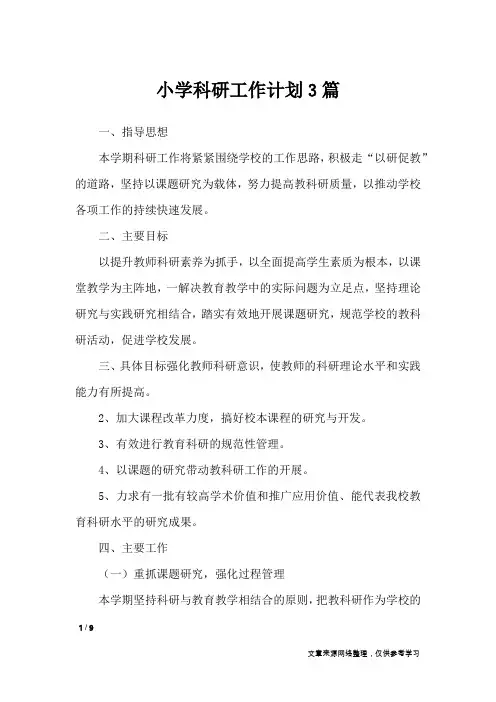 小学科研工作计划3篇

一、指导思想

本学期科研工作将紧紧围绕学校的工作思路，积极走“以研促教”的道路，坚持以课题研究为载体，努力提高教科研质量，以推动学校各项工作的持续快速发展。

二、主要目标

以提升教师科研素养为抓手，以全面提高学生素质为根本，以课堂教学为主阵地，一解决教育教学中的实际问题为立足点，坚持理论研究与实践研究相结合，踏实有效地开展课题研究，规范学校的教科研活动，促进学校发展。

三、具体目标强化教师科研意识，使教师的科研理论水平和实践能力有所提高。

2、加大课程改革力度，搞好校本课程的研究与开发。

3、有效进行教育科研的规范性管理。

4、以课题的研究带动教科研工作的开展。

5、力求有一批有较高学术价值和推广应用价值、能代表我校教育科研水平的研究成果。

四、主要工作

（一）重抓课题研究，强化过程管理

本学期坚持科研与教育教学相结合的原则，把教科研作为学校的

1 / 9

文章来源网络整理，仅供参考学习